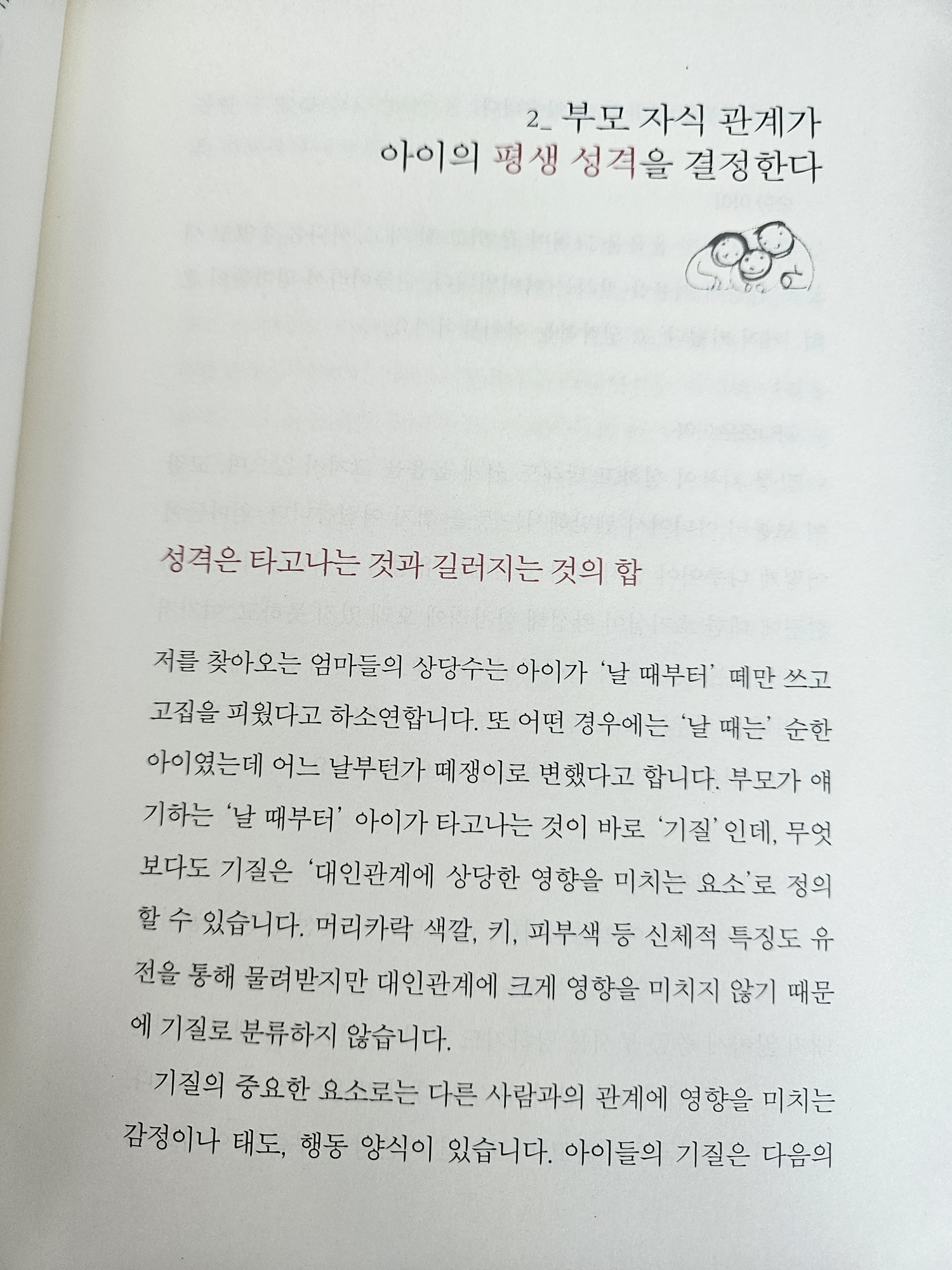 2_ 부모 자식 관계가
아이의 평생 성격을 결정한다

성격은 타고나는 것과 길러지는 것의 합

저를 찾아오는 엄마들의 상당수는 아이가 '날 때부터' 떼만 쓰고 고집을 피웠다고 하소연합니다. 또 어떤 경우에는 '날 때는' 순한 아이였는데 어느 날부턴가 떼쟁이로 변했다고 합니다. 부모가 얘기하는 '날 때부터' 아이가 타고나는 것이 바로 '기질'인데, 무엇보다도 기질은 '대인관계에 상당한 영향을 미치는 요소'로 정의할 수 있습니다. 머리카락 색깔, 키, 피부색 등 신체적 특징도 유전을 통해 물려받지만 대인관계에 크게 영향을 미치지 않기 때문에 기질로 분류하지 않습니다.

기질의 중요한 요소로는 다른 사람과의 관계에 영향을 미치는 감정이나 태도, 행동 양식이 있습니다. 아이들의 기질은 다음의